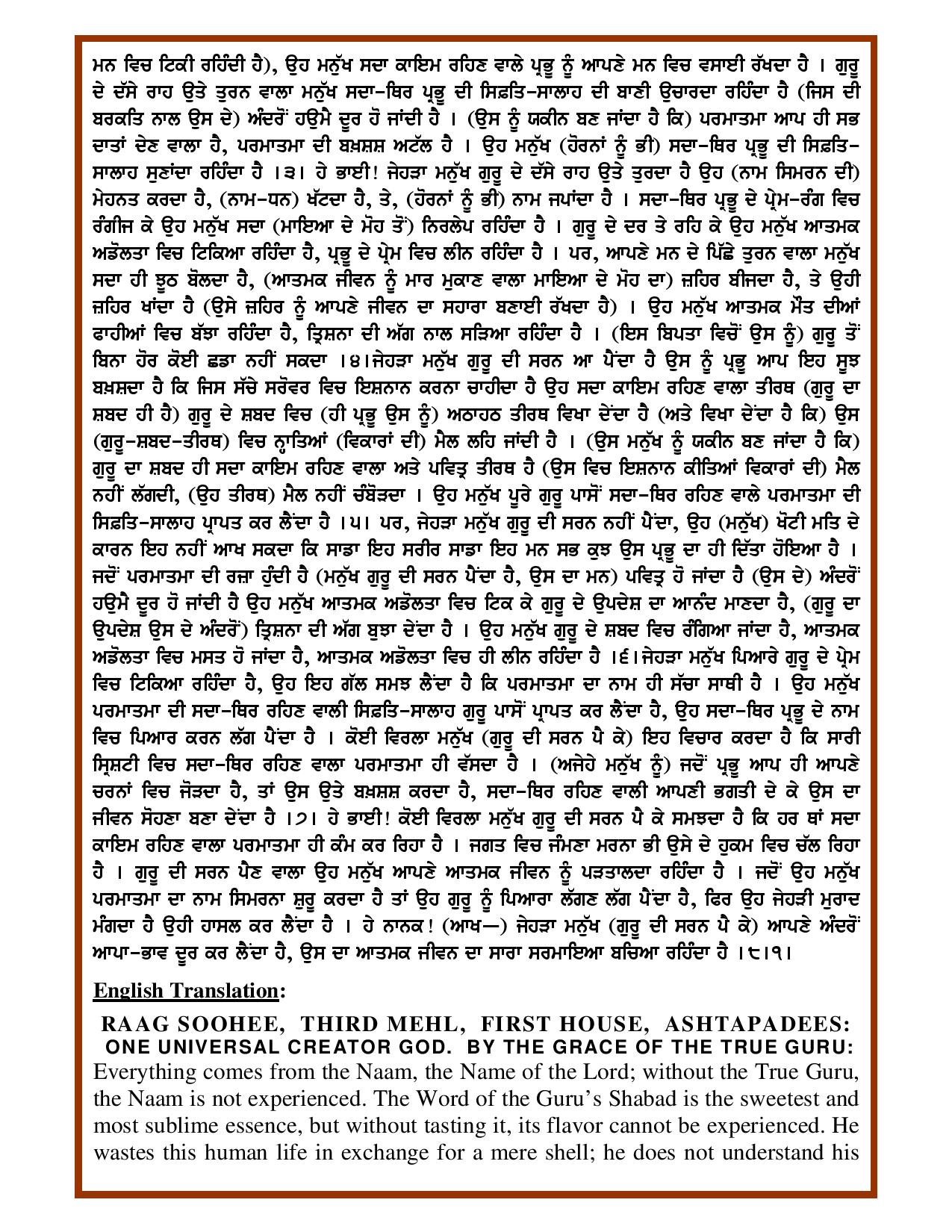 ਮਨ ਵਿਚ ਟਿਕੀ ਰਹਿੰਦੀ ਹੈ), ਉਹ ਮਨੁੱਖ ਸਦਾ ਕਾਇਮ ਰਹਿਣ ਵਾਲੇ ਪ੍ਰਭੂ ਨੂੰ ਆਪਣੇ ਮਨ ਵਿਚ ਵਸਾਈ ਰੱਖਦਾ ਹੈ । ਗੁਰੂ ਦੇ ਦੱਸੇ ਰਾਹ ਉਤੇ ਤੁਰਨ ਵਾਲਾ ਮਨੁੱਖ ਸਦਾ-ਥਿਰ ਪ੍ਰਭੂ ਦੀ ਸਿਫ਼ਤਿ-ਸਾਲਾਹ ਦੀ ਬਾਣੀ ਉਚਾਰਦਾ ਰਹਿੰਦਾ ਹੈ (ਜਿਸ ਦੀ ਬਰਕਤਿ ਨਾਲ ਉਸ ਦੇ) ਅੰਦਰੋਂ ਹਉਮੈ ਦੂਰ ਹੋ ਜਾਂਦੀ ਹੈ । (ਉਸ ਨੂੰ ਯਕੀਨ ਬਣ ਜਾਂਦਾ ਹੈ ਕਿ) ਪਰਮਾਤਮਾ ਆਪ ਹੀ ਸਭ ਦਾਤਾਂ ਦੇਣ ਵਾਲਾ ਹੈ, ਪਰਮਾਤਮਾ ਦੀ ਬਖ਼ਸ਼ਸ਼ ਅਟੱਲ ਹੈ । ਉਹ ਮਨੁੱਖ (ਹੋਰਨਾਂ ਨੂੰ ਭੀ) ਸਦਾ-ਥਿਰ ਪ੍ਰਭੂ ਦੀ ਸਿਫ਼ਤਿ-ਸਾਲਾਹ ਸੁਣਾਂਦਾ ਰਹਿੰਦਾ ਹੈ ।੩। ਹੇ ਭਾਈ! ਜੇਹੜਾ ਮਨੁੱਖ ਗੁਰੂ ਦੇ ਦੱਸੇ ਰਾਹ ਉਤੇ ਤੁਰਦਾ ਹੈ ਉਹ (ਨਾਮ ਸਿਮਰਨ ਦੀ) ਮੇਹਨਤ ਕਰਦਾ ਹੈ, (ਨਾਮ-ਧਨ) ਖੱਟਦਾ ਹੈ, ਤੇ, (ਹੋਰਨਾਂ ਨੂੰ ਭੀ) ਨਾਮ ਜਪਾਂਦਾ ਹੈ । ਸਦਾ-ਥਿਰ ਪ੍ਰਭੂ ਦੇ ਪ੍ਰੇਮ-ਰੰਗ ਵਿਚ ਰੰਗੀਜ ਕੇ ਉਹ ਮਨੁੱਖ ਸਦਾ (ਮਾਇਆ ਦੇ ਮੋਹ ਤੋਂ) ਨਿਰਲੇਪ ਰਹਿੰਦਾ ਹੈ । ਗੁਰੂ ਦੇ ਦਰ ਤੇ ਰਹਿ ਕੇ ਉਹ ਮਨੁੱਖ ਆਤਮਕ ਅਡੋਲਤਾ ਵਿਚ ਟਿਕਿਆ ਰਹਿੰਦਾ ਹੈ, ਪ੍ਰਭੂ ਦੇ ਪ੍ਰੇਮ ਵਿਚ ਲੀਨ ਰਹਿੰਦਾ ਹੈ । ਪਰ, ਆਪਣੇ ਮਨ ਦੇ ਪਿੱਛੇ ਤੁਰਨ ਵਾਲਾ ਮਨੁੱਖ ਸਦਾ ਹੀ ਝੂਠ ਬੋਲਦਾ ਹੈ, (ਆਤਮਕ ਜੀਵਨ ਨੂੰ ਮਾਰ ਮੁਕਾਣ ਵਾਲਾ ਮਾਇਆ ਦੇ ਮੋਹ ਦਾ) ਜ਼ਹਿਰ ਬੀਜਦਾ ਹੈ, ਤੇ ਉਹੀ ਜ਼ਹਿਰ ਖਾਂਦਾ ਹੈ (ਉਸੇ ਜ਼ਹਿਰ ਨੂੰ ਆਪਣੇ ਜੀਵਨ ਦਾ ਸਹਾਰਾ ਬਣਾਈ ਰੱਖਦਾ ਹੈ) । ਉਹ ਮਨੁੱਖ ਆਤਮਕ ਮੌਤ ਦੀਆਂ ਫਾਹੀਆਂ ਵਿਚ ਬੱਝਾ ਰਹਿੰਦਾ ਹੈ, ਤ੍ਰਿਸ਼ਨਾ ਦੀ ਅੱਗ ਨਾਲ ਸੜਿਆ ਰਹਿੰਦਾ ਹੈ । (ਇਸ ਬਿਪਤਾ ਵਿਚੋਂ ਉਸ ਨੂੰ) ਗੁਰੂ ਤੋਂ ਬਿਨਾ ਹੋਰ ਕੋਈ ਛਡਾ ਨਹੀਂ ਸਕਦਾ ।੪।ਜੇਹੜਾ ਮਨੁੱਖ ਗੁਰੂ ਦੀ ਸਰਨ ਆ ਪੈਂਦਾ ਹੈ ਉਸ ਨੂੰ ਪ੍ਰਭੂ ਆਪ ਇਹ ਸੂਝ ਬਖ਼ਸ਼ਦਾ ਹੈ ਕਿ ਜਿਸ ਸੱਚੇ ਸਰੋਵਰ ਵਿਚ ਇਸ਼ਨਾਨ ਕਰਨਾ ਚਾਹੀਦਾ ਹੈ ਉਹ ਸਦਾ ਕਾਇਮ ਰਹਿਣ ਵਾਲਾ ਤੀਰਥ (ਗੁਰੂ ਦਾ ਸ਼ਬਦ ਹੀ ਹੈ) ਗੁਰੂ ਦੇ ਸ਼ਬਦ ਵਿਚ (ਹੀ ਪ੍ਰਭੂ ਉਸ ਨੂੰ) ਅਠਾਹਠ ਤੀਰਥ ਵਿਖਾ ਦੇਂਦਾ ਹੈ (ਅਤੇ ਵਿਖਾ ਦੇਂਦਾ ਹੈ ਕਿ) ਉਸ (ਗੁਰੂ-ਸ਼ਬਦ-ਤੀਰਥ) ਵਿਚ ਨ੍ਹਾਤਿਆਂ (ਵਿਕਾਰਾਂ ਦੀ) ਮੈਲ ਲਹਿ ਜਾਂਦੀ ਹੈ । (ਉਸ ਮਨੁੱਖ ਨੂੰ ਯਕੀਨ ਬਣ ਜਾਂਦਾ ਹੈ ਕਿ) ਗੁਰੂ ਦਾ ਸ਼ਬਦ ਹੀ ਸਦਾ ਕਾਇਮ ਰਹਿਣ ਵਾਲਾ ਅਤੇ ਪਵਿਤ੍ਰ ਤੀਰਥ ਹੈ (ਉਸ ਵਿਚ ਇਸ਼ਨਾਨ ਕੀਤਿਆਂ ਵਿਕਾਰਾਂ ਦੀ) ਮੈਲ ਨਹੀਂ ਲੱਗਦੀ, (ਉਹ ਤੀਰਥ) ਮੈਲ ਨਹੀਂ ਚੰਬੋੜਦਾ । ਉਹ ਮਨੁੱਖ ਪੂਰੇ ਗੁਰੂ ਪਾਸੋਂ ਸਦਾ-ਥਿਰ ਰਹਿਣ ਵਾਲੇ ਪਰਮਾਤਮਾ ਦੀ ਸਿਫ਼ਤਿ-ਸਾਲਾਹ ਪ੍ਰਾਪਤ ਕਰ ਲੈਂਦਾ ਹੈ ।੫। ਪਰ, ਜੇਹੜਾ ਮਨੁੱਖ ਗੁਰੂ ਦੀ ਸਰਨ ਨਹੀਂ ਪੈਂਦਾ, ਉਹ (ਮਨੁੱਖ) ਖੋਟੀ ਮਤਿ ਦੇ ਕਾਰਨ ਇਹ ਨਹੀਂ ਆਖ ਸਕਦਾ ਕਿ ਸਾਡਾ ਇਹ ਸਰੀਰ ਸਾਡਾ ਇਹ ਮਨ ਸਭ ਕੁਝ ਉਸ ਪ੍ਰਭੂ ਦਾ ਹੀ ਦਿੱਤਾ ਹੋਇਆ ਹੈ । ਜਦੋਂ ਪਰਮਾਤਮਾ ਦੀ ਰਜ਼ਾ ਹੁੰਦੀ ਹੈ (ਮਨੁੱਖ ਗੁਰੂ ਦੀ ਸਰਨ ਪੈਂਦਾ ਹੈ, ਉਸ ਦਾ ਮਨ) ਪਵਿਤ੍ਰ ਹੋ ਜਾਂਦਾ ਹੈ (ਉਸ ਦੇ) ਅੰਦਰੋਂ ਹਉਮੈ ਦੂਰ ਹੋ ਜਾਂਦੀ ਹੈ ਉਹ ਮਨੁੱਖ ਆਤਮਕ ਅਡੋਲਤਾ ਵਿਚ ਟਿਕ ਕੇ ਗੁਰੂ ਦੇ ਉਪਦੇਸ਼ ਦਾ ਆਨੰਦ ਮਾਣਦਾ ਹੈ, (ਗੁਰੂ ਦਾ ਉਪਦੇਸ਼ ਉਸ ਦੇ ਅੰਦਰੋਂ) ਤ੍ਰਿਸ਼ਨਾ ਦੀ ਅੱਗ ਬੁਝਾ ਦੇਂਦਾ ਹੈ । ਉਹ ਮਨੁੱਖ ਗੁਰੂ ਦੇ ਸ਼ਬਦ ਵਿਚ ਰੰਗਿਆ ਜਾਂਦਾ ਹੈ, ਆਤਮਕ ਅਡੋਲਤਾ ਵਿਚ ਮਸਤ ਹੋ ਜਾਂਦਾ ਹੈ, ਆਤਮਕ ਅਡੋਲਤਾ ਵਿਚ ਹੀ ਲੀਨ ਰਹਿੰਦਾ ਹੈ ।੬।ਜੇਹੜਾ ਮਨੁੱਖ ਪਿਆਰੇ ਗੁਰੂ ਦੇ ਪ੍ਰੇਮ ਵਿਚ ਟਿਕਿਆ ਰਹਿੰਦਾ ਹੈ, ਉਹ ਇਹ ਗੱਲ ਸਮਝ ਲੈਂਦਾ ਹੈ ਕਿ ਪਰਮਾਤਮਾ ਦਾ ਨਾਮ ਹੀ ਸੱਚਾ ਸਾਥੀ ਹੈ । ਉਹ ਮਨੁੱਖ ਪਰਮਾਤਮਾ ਦੀ ਸਦਾ-ਥਿਰ ਰਹਿਣ ਵਾਲੀ ਸਿਫ਼ਤਿ-ਸਾਲਾਹ ਗੁਰੂ ਪਾਸੋਂ ਪ੍ਰਾਪਤ ਕਰ ਲੈਂਦਾ ਹੈ, ਉਹ ਸਦਾ-ਥਿਰ ਪ੍ਰਭੂ ਦੇ ਨਾਮ ਵਿਚ ਪਿਆਰ ਕਰਨ ਲੱਗ ਪੈਂਦਾ ਹੈ । ਕੋਈ ਵਿਰਲਾ ਮਨੁੱਖ (ਗੁਰੂ ਦੀ ਸਰਨ ਪੈ ਕੇ) ਇਹ ਵਿਚਾਰ ਕਰਦਾ ਹੈ ਕਿ ਸਾਰੀ ਸ੍ਰਿਸ਼ਟੀ ਵਿਚ ਸਦਾ-ਥਿਰ ਰਹਿਣ ਵਾਲਾ ਪਰਮਾਤਮਾ ਹੀ ਵੱਸਦਾ ਹੈ । (ਅਜੇਹੇ ਮਨੁੱਖ ਨੂੰ) ਜਦੋਂ ਪ੍ਰਭੂ ਆਪ ਹੀ ਆਪਣੇ ਚਰਨਾਂ ਵਿਚ ਜੋੜਦਾ ਹੈ, ਤਾਂ ਉਸ ਉਤੇ ਬਖ਼ਸ਼ਸ਼ ਕਰਦਾ ਹੈ, ਸਦਾ-ਥਿਰ ਰਹਿਣ ਵਾਲੀ ਆਪਣੀ ਭਗਤੀ ਦੇ ਕੇ ਉਸ ਦਾ ਜੀਵਨ ਸੋਹਣਾ ਬਣਾ ਦੇਂਦਾ ਹੈ ।੭। ਹੇ ਭਾਈ! ਕੋਈ ਵਿਰਲਾ ਮਨੁੱਖ ਗੁਰੂ ਦੀ ਸਰਨ ਪੈ ਕੇ ਸਮਝਦਾ ਹੈ ਕਿ ਹਰ ਥਾਂ ਸਦਾ ਕਾਇਮ ਰਹਿਣ ਵਾਲਾ ਪਰਮਾਤਮਾ ਹੀ ਕੰਮ ਕਰ ਰਿਹਾ ਹੈ । ਜਗਤ ਵਿਚ ਜੰਮਣਾ ਮਰਨਾ ਭੀ ਉਸੇ ਦੇ ਹੁਕਮ ਵਿਚ ਚੱਲ ਰਿਹਾ ਹੈ । ਗੁਰੂ ਦੀ ਸਰਨ ਪੈਣ ਵਾਲਾ ਉਹ ਮਨੁੱਖ ਆਪਣੇ ਆਤਮਕ ਜੀਵਨ ਨੂੰ ਪੜਤਾਲਦਾ ਰਹਿੰਦਾ ਹੈ । ਜਦੋਂ ਉਹ ਮਨੁੱਖ ਪਰਮਾਤਮਾ ਦਾ ਨਾਮ ਸਿਮਰਨਾ ਸ਼ੁਰੂ ਕਰਦਾ ਹੈ ਤਾਂ ਉਹ ਗੁਰੂ ਨੂੰ ਪਿਆਰਾ ਲੱਗਣ ਲੱਗ ਪੈਂਦਾ ਹੈ, ਫਿਰ ਉਹ ਜੇਹੜੀ ਮੁਰਾਦ ਮੰਗਦਾ ਹੈ ਉਹੀ ਹਾਸਲ ਕਰ ਲੈਂਦਾ ਹੈ । ਹੇ ਨਾਨਕ! (ਆਖ—) ਜੇਹੜਾ ਮਨੁੱਖ (ਗੁਰੂ ਦੀ ਸਰਨ ਪੈ ਕੇ) ਆਪਣੇ ਅੰਦਰੋਂ ਆਪਾ-ਭਾਵ ਦੂਰ ਕਰ ਲੈਂਦਾ ਹੈ, ਉਸ ਦਾ ਆਤਮਕ ਜੀਵਨ ਦਾ ਸਾਰਾ ਸਰਮਾਇਆ ਬਚਿਆ ਰਹਿੰਦਾ ਹੈ ।੮।੧।

English Translation:

RAAG SOOHEE, THIRD MEHL, FIRST HOUSE, ASHTAPADEES:
ONE UNIVERSAL CREATOR GOD. BY THE GRACE OF THE TRUE GURU:

Everything comes from the Naam, the Name of the Lord; without the True Guru, the Naam is not experienced. The Word of the Guru's Shabad is the sweetest and most sublime essence, but without tasting it, its flavor cannot be experienced. He wastes this human life in exchange for a mere shell; he does not understand his